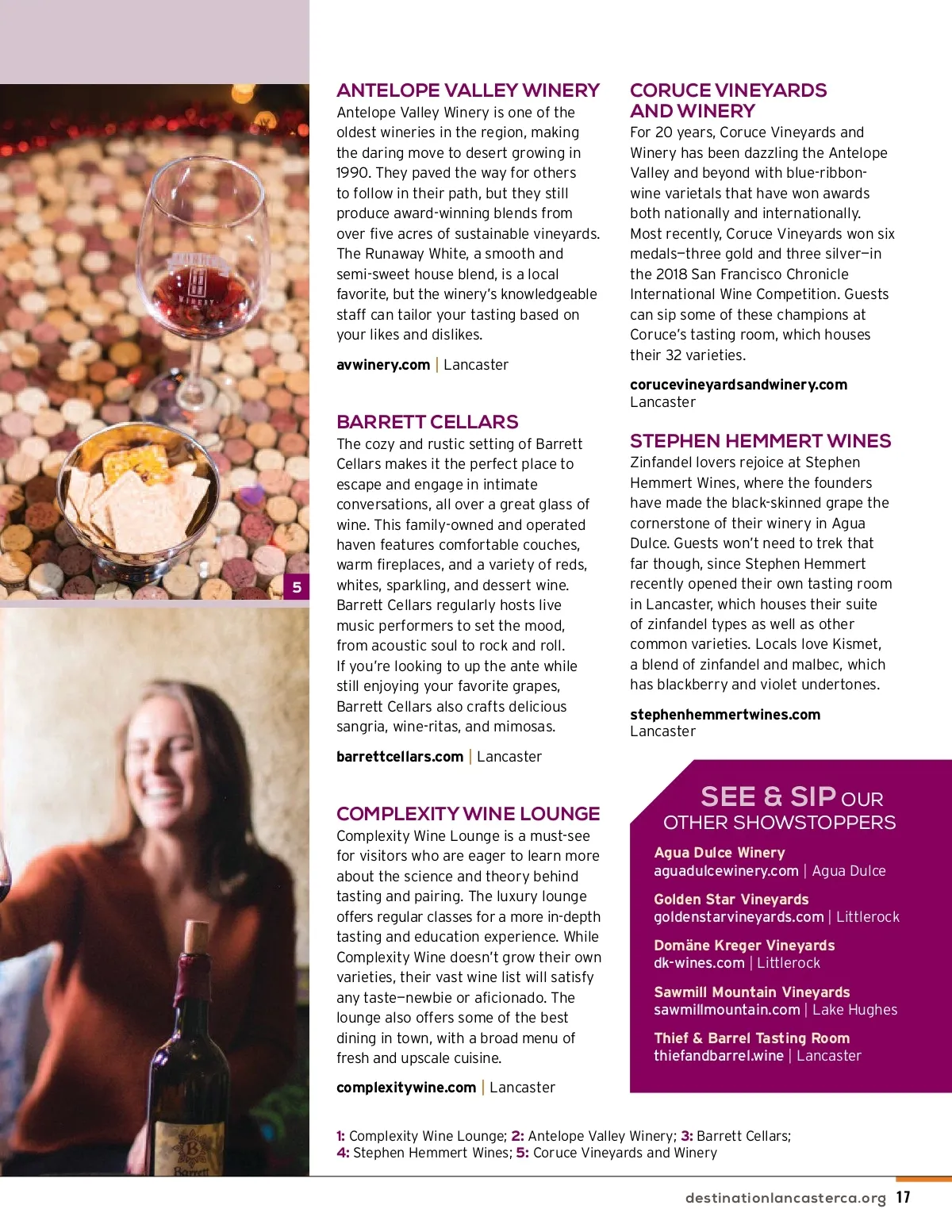 5

ANTELOPE VALLEY WINERY
Antelope Valley Winery is one of the oldest wineries in the region, making the daring move to desert growing in 1990. They paved the way for others to follow in their path, but they still produce award-winning blends from over five acres of sustainable vineyards. The Runaway White, a smooth and semi-sweet house blend, is a local favorite, but the winery's knowledgeable staff can tailor your tasting based on your likes and dislikes.

avwinery.com | Lancaster

BARRETT CELLARS
The cozy and rustic setting of Barrett Cellars makes it the perfect place to escape and engage in intimate conversations, all over a great glass of wine. This family-owned and operated haven features comfortable couches, warm fireplaces, and a variety of reds, whites, sparkling, and dessert wine. Barrett Cellars regularly hosts live music performers to set the mood, from acoustic soul to rock and roll. If you're looking to up the ante while still enjoying your favorite grapes, Barrett Cellars also crafts delicious sangria, wine-ritas, and mimosas.

barrettcellars.com | Lancaster

COMPLEXITY WINE LOUNGE
Complexity Wine Lounge is a must-see for visitors who are eager to learn more about the science and theory behind tasting and pairing. The luxury lounge offers regular classes for a more in-depth tasting and education experience. While Complexity Wine doesn't grow their own varieties, their vast wine list will satisfy any taste—newbie or aficionado. The lounge also offers some of the best dining in town, with a broad menu of fresh and upscale cuisine.

complexitywine.com | Lancaster

CORUCE VINEYARDS AND WINERY
For 20 years, Coruce Vineyards and Winery has been dazzling the Antelope Valley and beyond with blue-ribbon-wine varietals that have won awards both nationally and internationally. Most recently, Coruce Vineyards won six medals—three gold and three silver—in the 2018 San Francisco Chronicle International Wine Competition. Guests can sip some of these champions at Coruce's tasting room, which houses their 32 varieties.

corucevineyardsandwinery.com
Lancaster

STEPHEN HEMMERT WINES
Zinfandel lovers rejoice at Stephen Hemmert Wines, where the founders have made the black-skinned grape the cornerstone of their winery in Agua Dulce. Guests won't need to trek that far though, since Stephen Hemmert recently opened their own tasting room in Lancaster, which houses their suite of zinfandel types as well as other common varieties. Locals love Kismet, a blend of zinfandel and malbec, which has blackberry and violet undertones.

stephenhemmertwines.com
Lancaster

SEE & SIP OUR OTHER SHOWSTOPPERS

Agua Dulce Winery
aguadulcewinery.com | Agua Dulce

Golden Star Vineyards
goldenstarvineyards.com | Littlerock

Domäne Kreger Vineyards
dk-wines.com | Littlerock

Sawmill Mountain Vineyards
sawmillmountain.com | Lake Hughes

Thief & Barrel Tasting Room
thiefandbarrel.wine | Lancaster

1: Complexity Wine Lounge; 2: Antelope Valley Winery; 3: Barrett Cellars; 4: Stephen Hemmert Wines; 5: Coruce Vineyards and Winery

destinationlancasterca.org 17